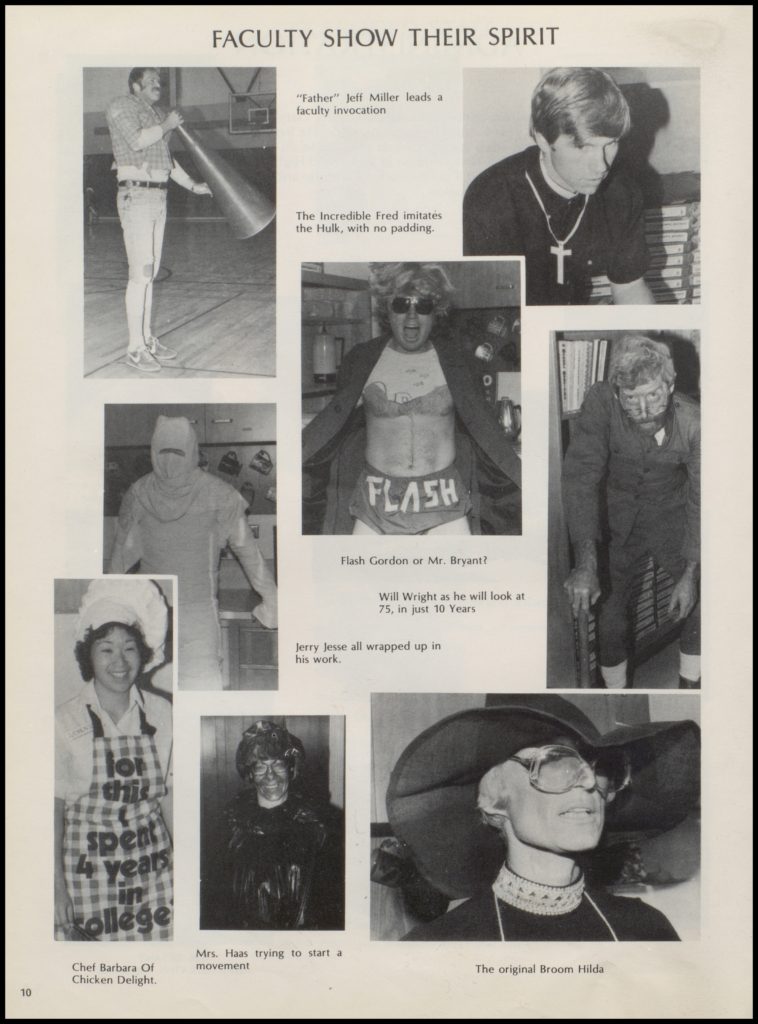 FACULTY SHOW THEIR SPIRIT

"Father" Jeff Miller leads a faculty invocation

The Incredible Fred imitates the Hulk, with no padding.

FLASH

Flash Gordon or Mr. Bryant?

Will Wright as he will look at 75, in just 10 Years

Jerry Jesse all wrapped up in his work.

for this I spent 4 years in college

Chef Barbara Of Chicken Delight.

Mrs. Haas trying to start a movement

The original Broom Hilda

10